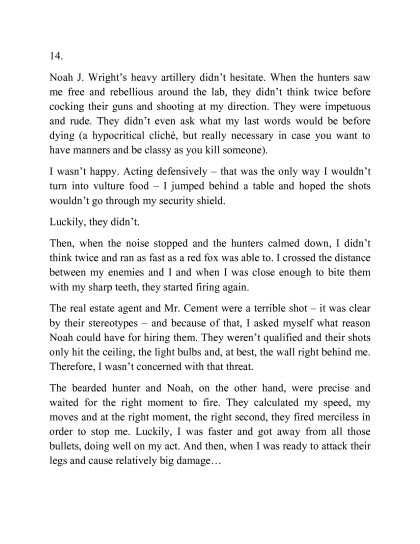 14.

Noah J. Wright's heavy artillery didn't hesitate. When the hunters saw me free and rebellious around the lab, they didn't think twice before cocking their guns and shooting at my direction. They were impetuous and rude. They didn't even ask what my last words would be before dying (a hypocritical cliché, but really necessary in case you want to have manners and be classy as you kill someone).

I wasn't happy. Acting defensively – that was the only way I wouldn't turn into vulture food – I jumped behind a table and hoped the shots wouldn't go through my security shield.

Luckily, they didn't.

Then, when the noise stopped and the hunters calmed down, I didn't think twice and ran as fast as a red fox was able to. I crossed the distance between my enemies and I and when I was close enough to bite them with my sharp teeth, they started firing again.

The real estate agent and Mr. Cement were a terrible shot – it was clear by their stereotypes – and because of that, I asked myself what reason Noah could have for hiring them. They weren't qualified and their shots only hit the ceiling, the light bulbs and, at best, the wall right behind me. Therefore, I wasn't concerned with that threat.

The bearded hunter and Noah, on the other hand, were precise and waited for the right moment to fire. They calculated my speed, my moves and at the right moment, the right second, they fired merciless in order to stop me. Luckily, I was faster and got away from all those bullets, doing well on my act. And then, when I was ready to attack their legs and cause relatively big damage…